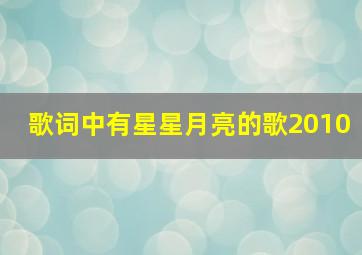 歌词中有星星月亮的歌2010